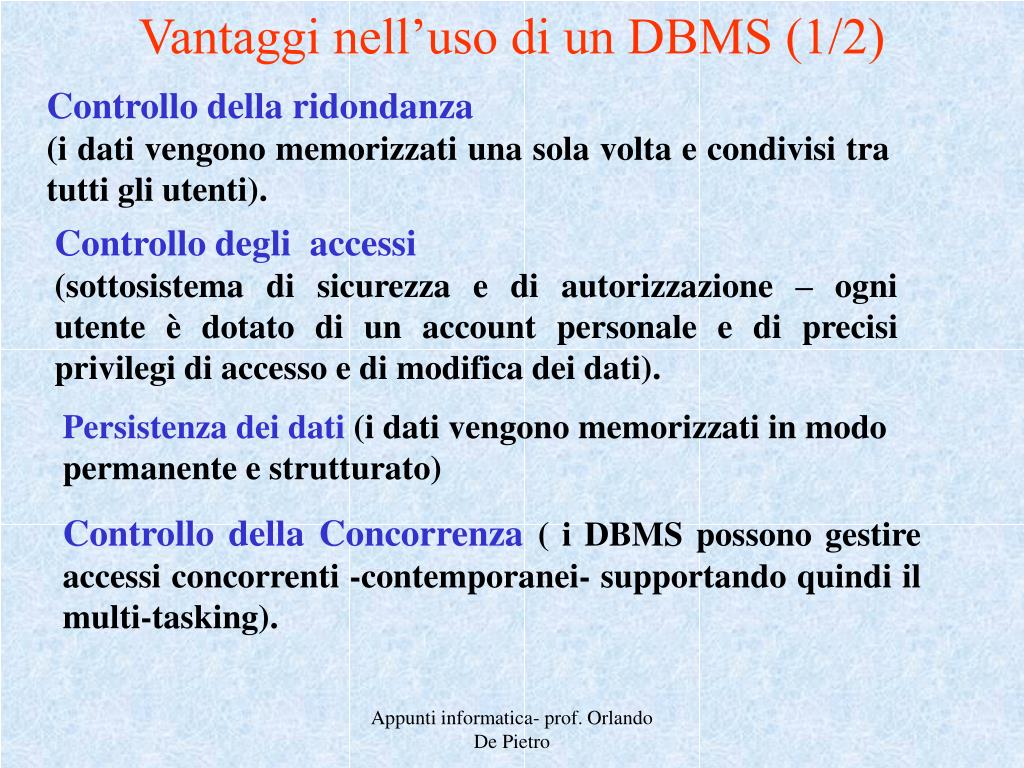 Vantaggi nell’uso di un DBMS (1/2)

Controllo della ridondanza
(i dati vengono memorizzati una sola volta e condivisi tra tutti gli utenti).

Controllo degli  accessi
(sottosistema di sicurezza e di autorizzazione – ogni utente è dotato di un account personale e di precisi privilegi di accesso e di modifica dei dati).

Persistenza dei dati (i dati vengono memorizzati in modo permanente e strutturato)

Controllo della Concorrenza ( i DBMS possono gestire accessi concorrenti -contemporanei- supportando quindi il multi-tasking).

Appunti informatica- prof. Orlando De Pietro